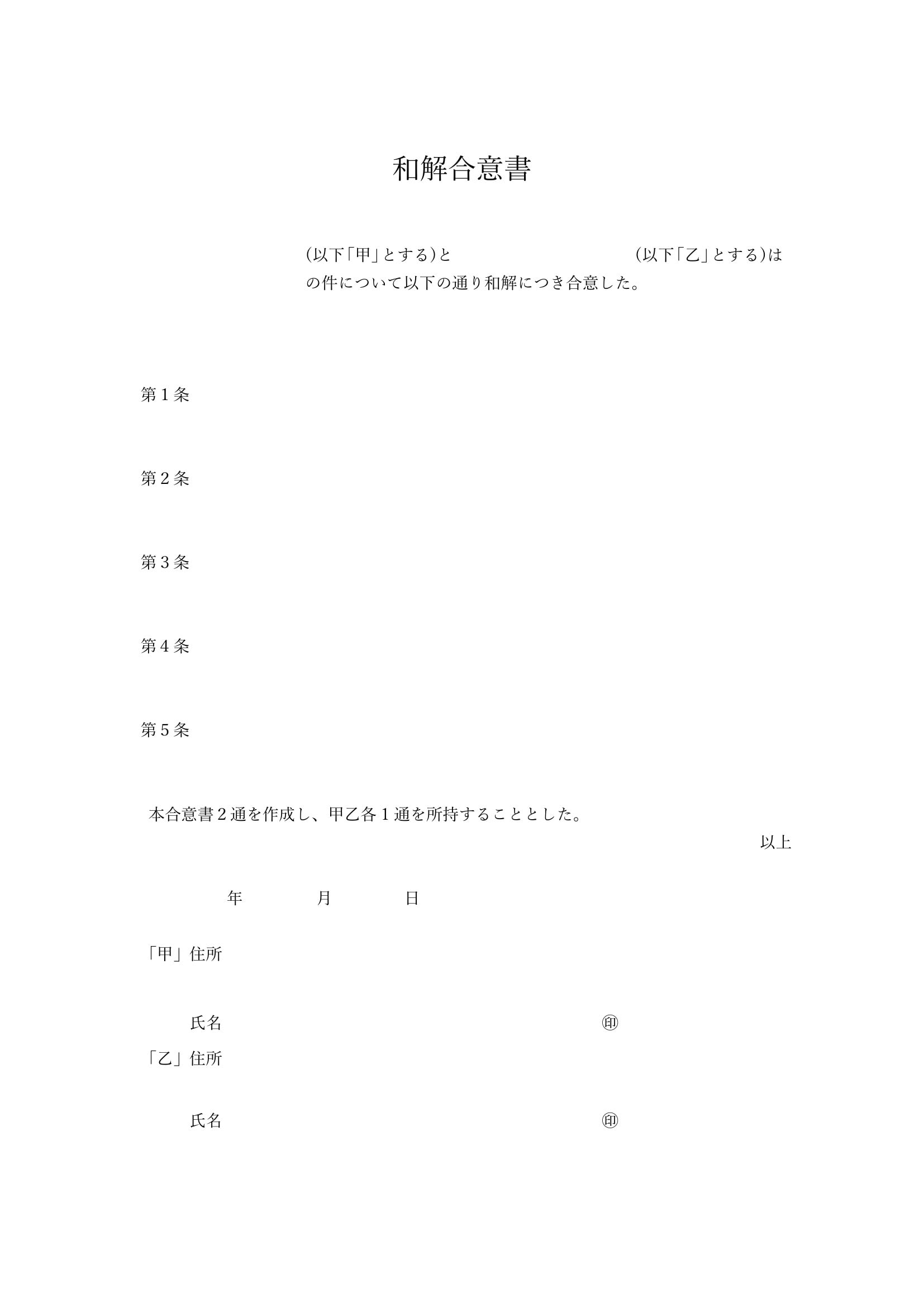 和解合意書

(以下「甲」とする)と (以下「乙」とする)は の件について以下の通り和解につき合意した。

第１条

第２条

第３条

第４条

第５条

本合意書２通を作成し、甲乙各１通を所持することとした。

以上

年 月 日

「甲」住所

氏名 ㊞

「乙」住所

氏名 ㊞